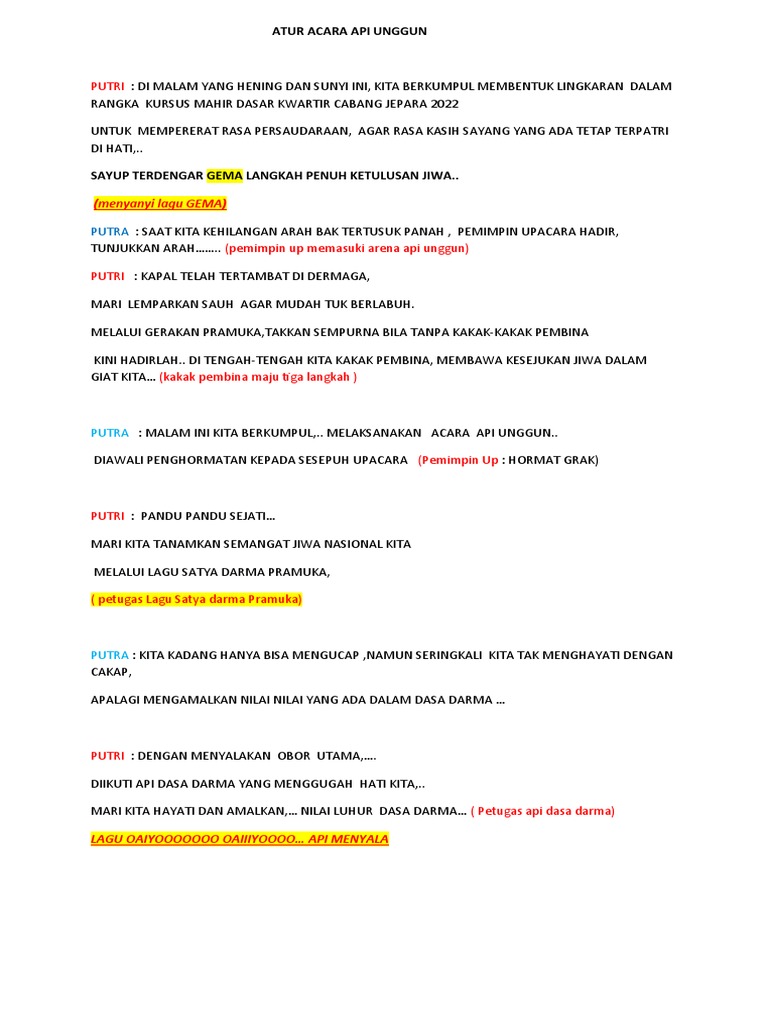 ATUR ACARA API UNGGUN

PUTRI : DI MALAM YANG HENING DAN SUNYI INI, KITA BERKUMPUL MEMBENTUK LINGKARAN DALAM RANGKA KURSUS MAHIR DASAR KWARTIR CABANG JEPARA 2022

UNTUK MEMPERERAT RASA PERSAUDARAAN, AGAR RASA KASIH SAYANG YANG ADA TETAP TERPATRI DI HATI,..

SAYUP TERDENGAR GEMA LANGKAH PENUH KETULUSAN JIWA..

(menyanyi lagu GEMA)

PUTRA : SAAT KITA KEHILANGAN ARAH BAK TERTUSUK PANAH , PEMIMPIN UPACARA HADIR, TUNJUKKAN ARAH........ (pemimpin up memasuki arena api unggun)

PUTRI : KAPAL TELAH TERTAMBAT DI DERMAGA,

MARI LEMPARKAN SAUH AGAR MUDAH TUK BERLABUH.

MELALUI GERAKAN PRAMUKA,TAKKAN SEMPURNA BILA TANPA KAKAK-KAKAK PEMBINA

KINI HADIRLAH.. DI TENGAH-TENGAH KITA KAKAK PEMBINA, MEMBAWA KESEJUKAN JIWA DALAM GIAT KITA... (kakak pembina maju tiga langkah )

PUTRA : MALAM INI KITA BERKUMPUL,.. MELAKSANAKAN ACARA API UNGGUN..

DIAWALI PENGHORMATAN KEPADA SESEPUH UPACARA (Pemimpin Up : HORMAT GRAK)

PUTRI : PANDU PANDU SEJATI...

MARI KITA TANAMKAN SEMANGAT JIWA NASIONAL KITA

MELALUI LAGU SATYA DARMA PRAMUKA,

( petugas Lagu Satya darma Pramuka)

PUTRA : KITA KADANG HANYA BISA MENGUCAP ,NAMUN SERINGKALI KITA TAK MENGHAYATI DENGAN CAKAP,

APALAGI MENGAMALKAN NILAI NILAI YANG ADA DALAM DASA DARMA ...

PUTRI : DENGAN MENYALAKAN OBOR UTAMA,....

DIIKUTI API DASA DARMA YANG MENGGUGAH HATI KITA,..

MARI KITA HAYATI DAN AMALKAN,... NILAI LUHUR DASA DARMA... ( Petugas api dasa darma)

LAGU OAIYOOOOOOO OAIIIYOOOO... API MENYALA